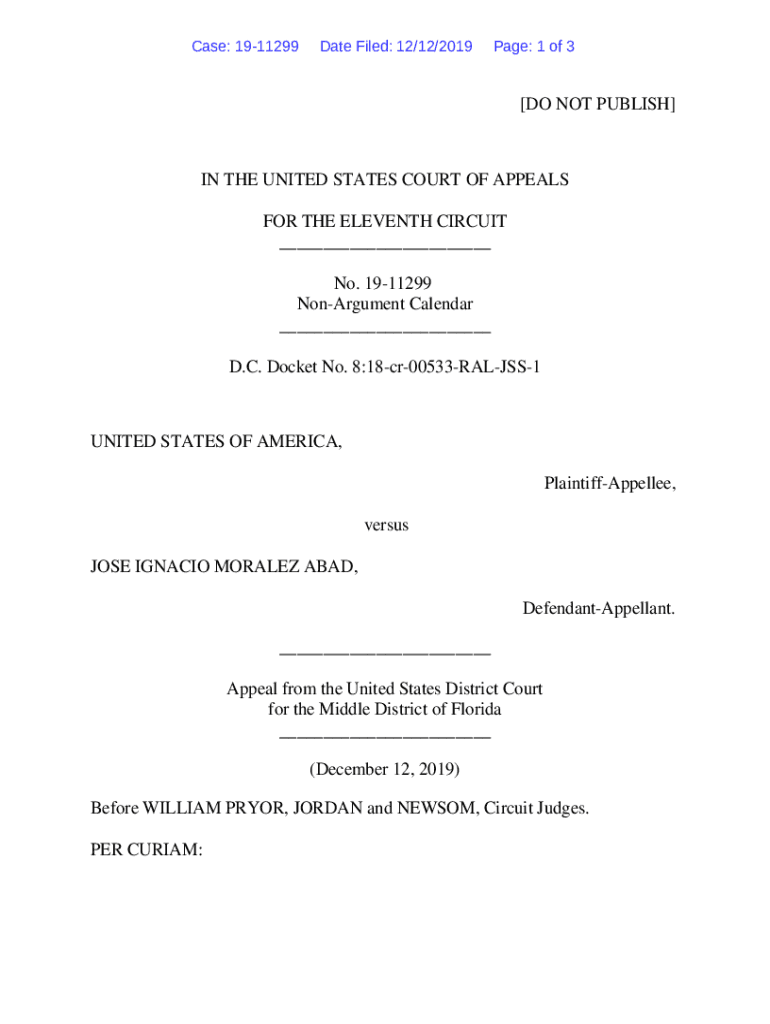 Case: 19-11299 Date Filed: 12/12/2019 Page: 1 of 3

[DO NOT PUBLISH]

IN THE UNITED STATES COURT OF APPEALS

FOR THE ELEVENTH CIRCUIT
________________________

No. 19-11299
Non-Argument Calendar
________________________

D.C. Docket No. 8:18-cr-00533-RAL-JSS-1

UNITED STATES OF AMERICA,

Plaintiff-Appellee,

versus

JOSE IGNACIO MORALEZ ABAD,

Defendant-Appellant.

________________________

Appeal from the United States District Court
for the Middle District of Florida
________________________

(December 12, 2019)

Before WILLIAM PRYOR, JORDAN and NEWSOM, Circuit Judges.

PER CURIAM: